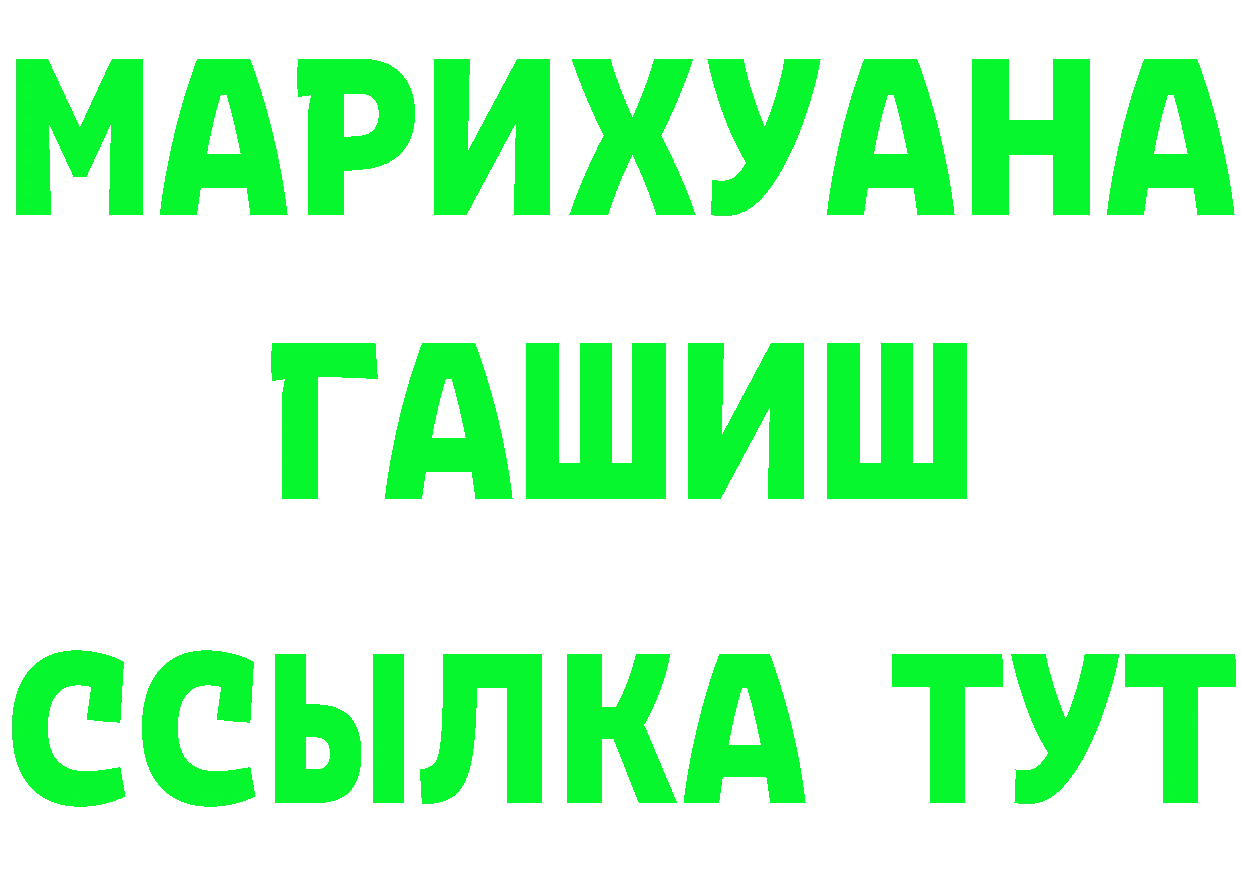 МАРИХУАНА
ГАШИШ
ССЫЛКА ТУТ